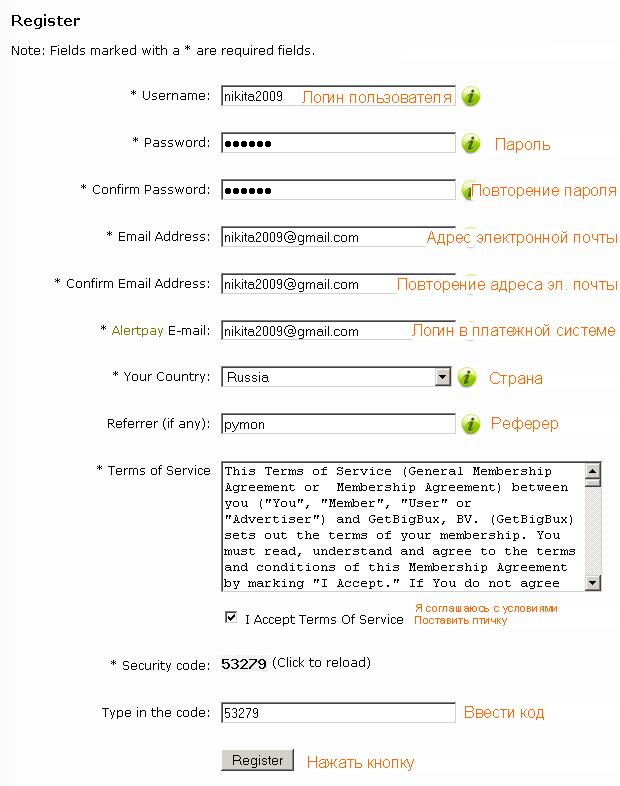 Register

Note: Fields marked with a * are required fields.

* Username: nikita2009 Логин пользователя

* Password: •••••• Пароль

* Confirm Password: •••••• Повторение пароля

* Email Address: nikita2009@gmail.com Адрес электронной почты

* Confirm Email Address: nikita2009@gmail.com Повторение адреса эл. почты

* Alertpay E-mail: nikita2009@gmail.com Логин в платежной системе

* Your Country: Russia Страна

Referrer (if any): pymon Реферер

* Terms of Service

This Terms of Service (General Membership Agreement or Membership Agreement) between you ("You", "Member", "User" or "Advertiser") and GetBigBux, BV. (GetBigBux) sets out the terms of your membership. You must read, understand and agree to the terms and conditions of this Membership Agreement by marking "I Accept." If You do not agree

I Accept Terms Of Service

Я соглашаюсь с условиями
Поставить птичку

* Security code: 53279 (Click to reload)

Type in the code: 53279 Ввести код

Register Нажать кнопку